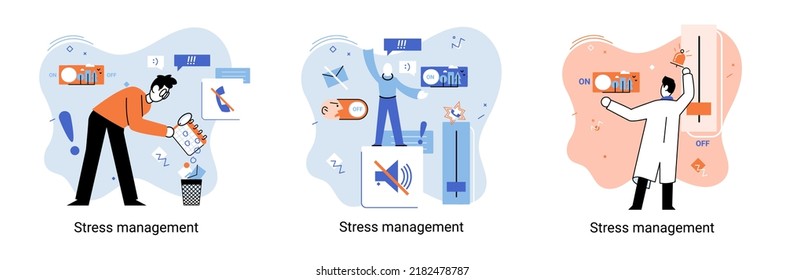 ON OFF
:)
!!!
Stress management

!!!
:)
ON
OFF
Stress management

ON
OFF
Stress management

shutterstock.com · 2182478787